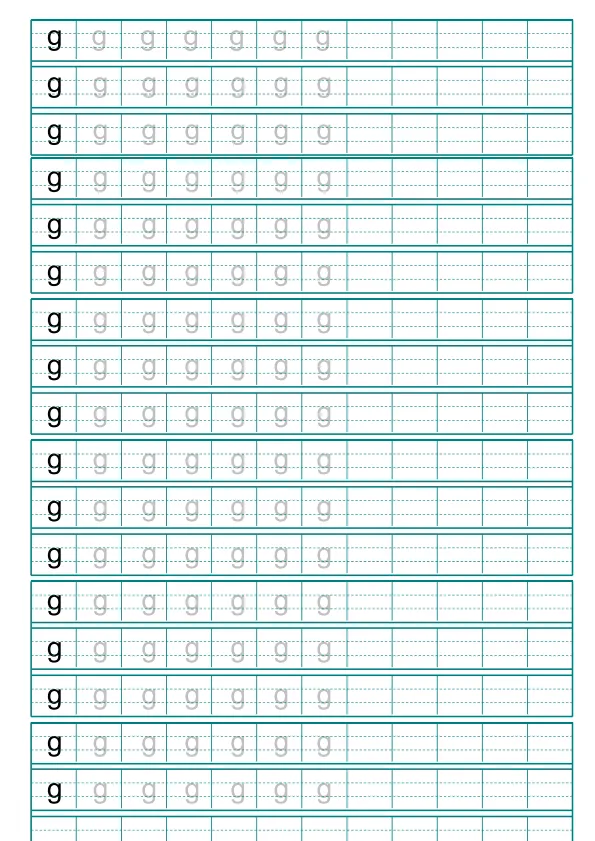 g g g g g g g
g g g g g g g
g g g g g g g
g g g g g g g
g g g g g g g
g g g g g g g
g g g g g g g
g g g g g g g
g g g g g g g
g g g g g g g
g g g g g g g
g g g g g g g
g g g g g g g
g g g g g g g
g g g g g g g
g g g g g g g
g g g g g g g